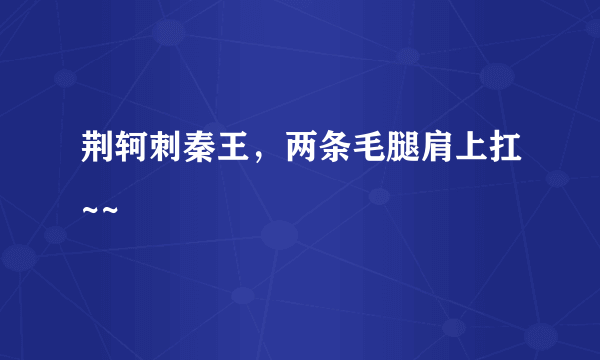 荆轲刺秦王，两条毛腿肩上扛~~